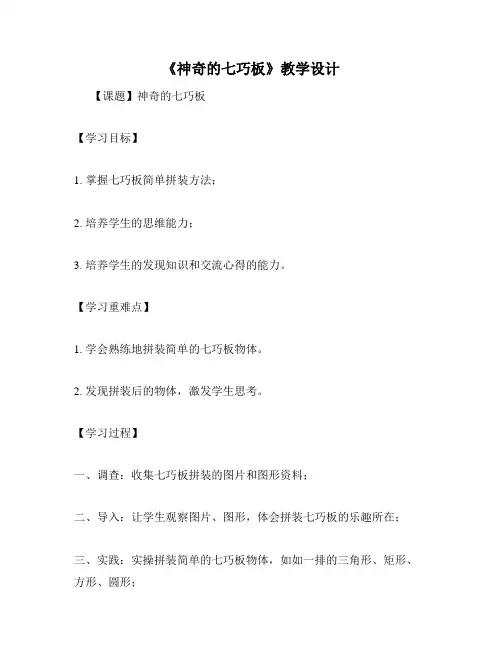 《神奇的七巧板》教学设计

【课题】神奇的七巧板

【学习目标】

1. 掌握七巧板简单拼装方法；

2. 培养学生的思维能力；

3. 培养学生的发现知识和交流心得的能力。

【学习重难点】

1. 学会熟练地拼装简单的七巧板物体。

2. 发现拼装后的物体，激发学生思考。

【学习过程】

一、调查：收集七巧板拼装的图片和图形资料；

二、导入：让学生观察图片、图形，体会拼装七巧板的乐趣所在；

三、实践：实操拼装简单的七巧板物体，如如一排的三角形、矩形、方形、圆形；